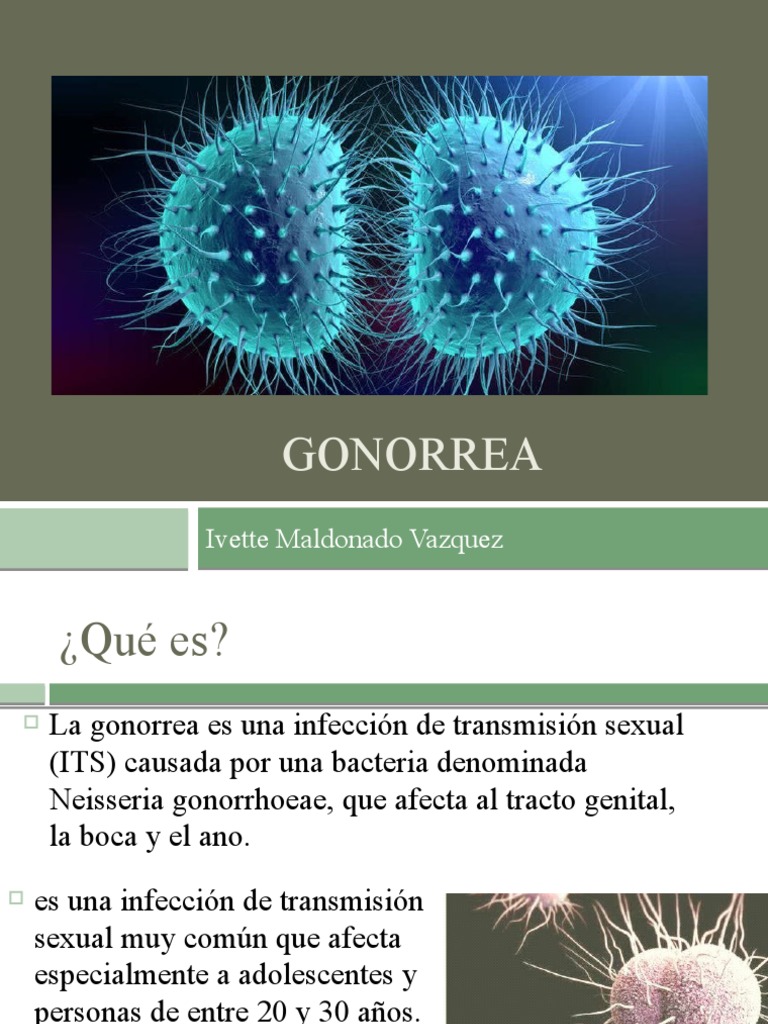 GONORREA

Ivette Maldonado Vazquez

¿Qué es?

La gonorrea es una infección de transmisión sexual (ITS) causada por una bacteria denominada Neisseria gonorrhoeae, que afecta al tracto genital, la boca y el ano.

es una infección de transmisión sexual muy común que afecta especialmente a adolescentes y personas de entre 20 y 30 años.